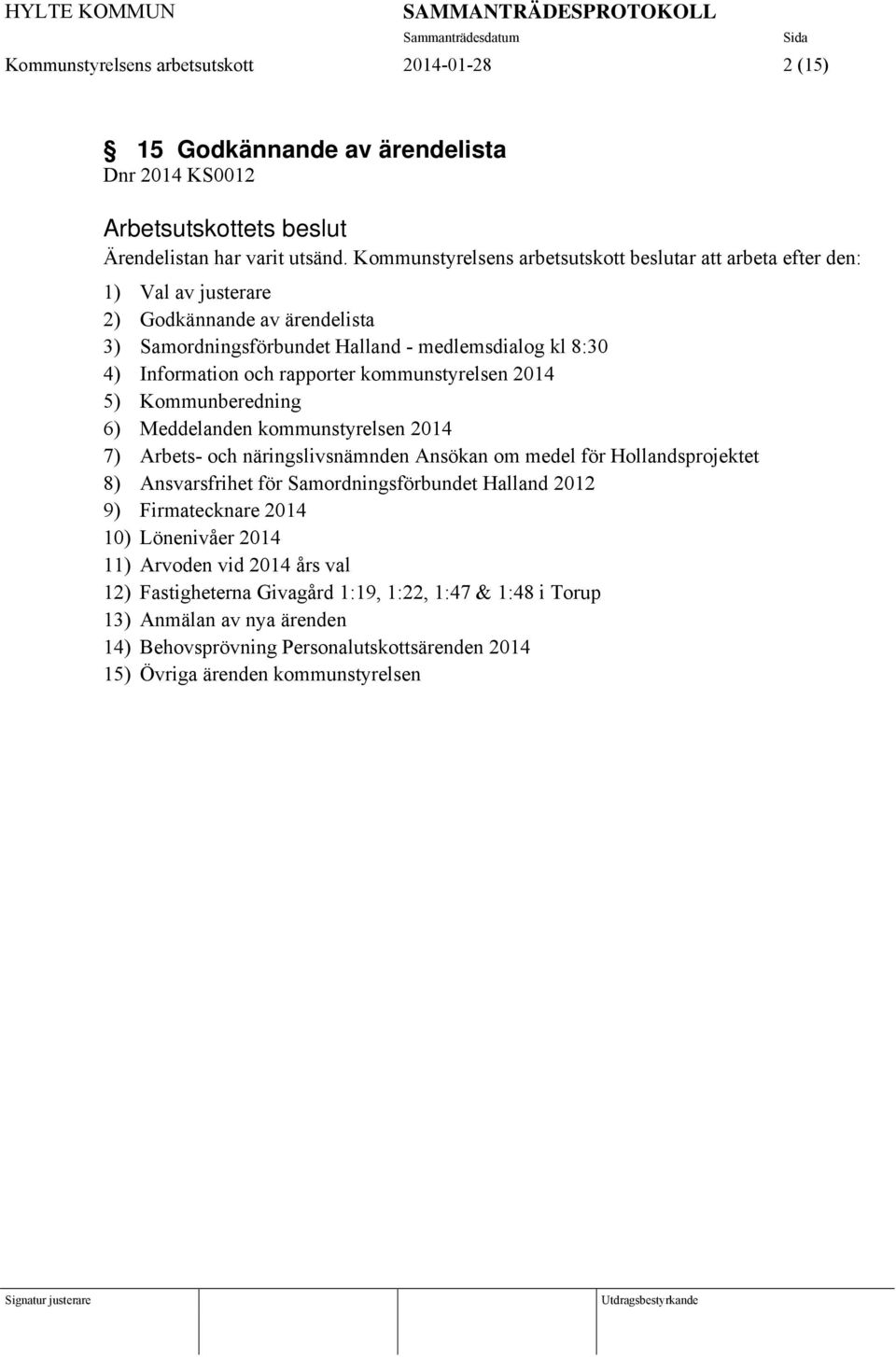 HYLTE KOMMUN SAMMANTRÄDESPROTOKOLL
Sammanträdesdatum Sida
Kommunstyrelsens arbetsutskott 2014-01-28 2 (15)

§ 15 Godkännande av ärendelista
Dnr 2014 KS0012

Arbetsutskottets beslut
Ärendelistan har varit utsänd. Kommunstyrelsens arbetsutskott beslutar att arbeta efter den:

1) Val av justerare
2) Godkännande av ärendelista
3) Samordningsförbundet Halland - medlemsdialog kl 8:30
4) Information och rapporter kommunstyrelsen 2014
5) Kommunberedning
6) Meddelanden kommunstyrelsen 2014
7) Arbets- och näringslivsnämnden Ansökan om medel för Hollandsprojektet
8) Ansvarsfrihet för Samordningsförbundet Halland 2012
9) Firmatecknare 2014
10) Lönenivåer 2014
11) Arvoden vid 2014 års val
12) Fastigheterna Givagård 1:19, 1:22, 1:47 & 1:48 i Torup
13) Anmälan av nya ärenden
14) Behovsprövning Personalutskottsärenden 2014
15) Övriga ärenden kommunstyrelsen

Signatur justerare Utdragsbestyrkande